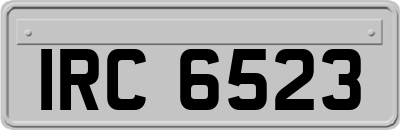 IRC 6523